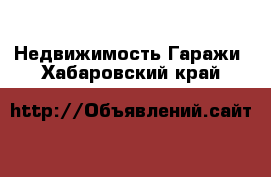 Недвижимость Гаражи Хабаровский край

http://Объявлений.сайт